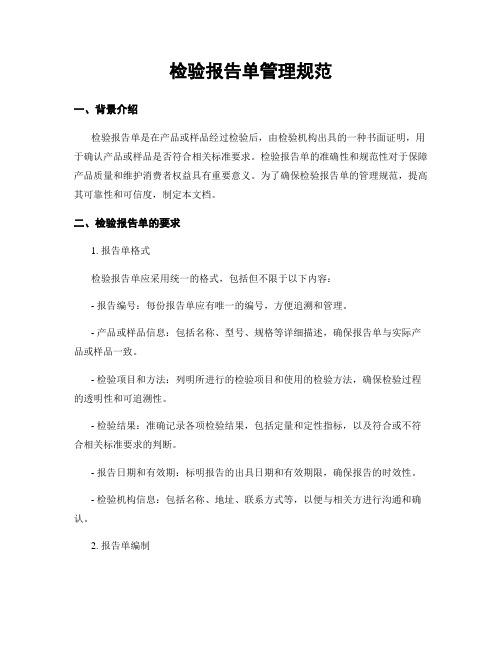 检验报告单管理规范

一、背景介绍

检验报告单是在产品或样品经过检验后，由检验机构出具的一种书面证明，用于确认产品或样品是否符合相关标准要求。检验报告单的准确性和规范性对于保障产品质量和维护消费者权益具有重要意义。为了确保检验报告单的管理规范，提高其可靠性和可信度，制定本文档。

二、检验报告单的要求

1. 报告单格式

检验报告单应采用统一的格式，包括但不限于以下内容：

- 报告编号：每份报告单应有唯一的编号，方便追溯和管理。

- 产品或样品信息：包括名称、型号、规格等详细描述，确保报告单与实际产品或样品一致。

- 检验项目和方法：列明所进行的检验项目和使用的检验方法，确保检验过程的透明性和可追溯性。

- 检验结果：准确记录各项检验结果，包括定量和定性指标，以及符合或不符合相关标准要求的判断。

- 报告日期和有效期：标明报告的出具日期和有效期限，确保报告的时效性。

- 检验机构信息：包括名称、地址、联系方式等，以便与相关方进行沟通和确认。

2. 报告单编制